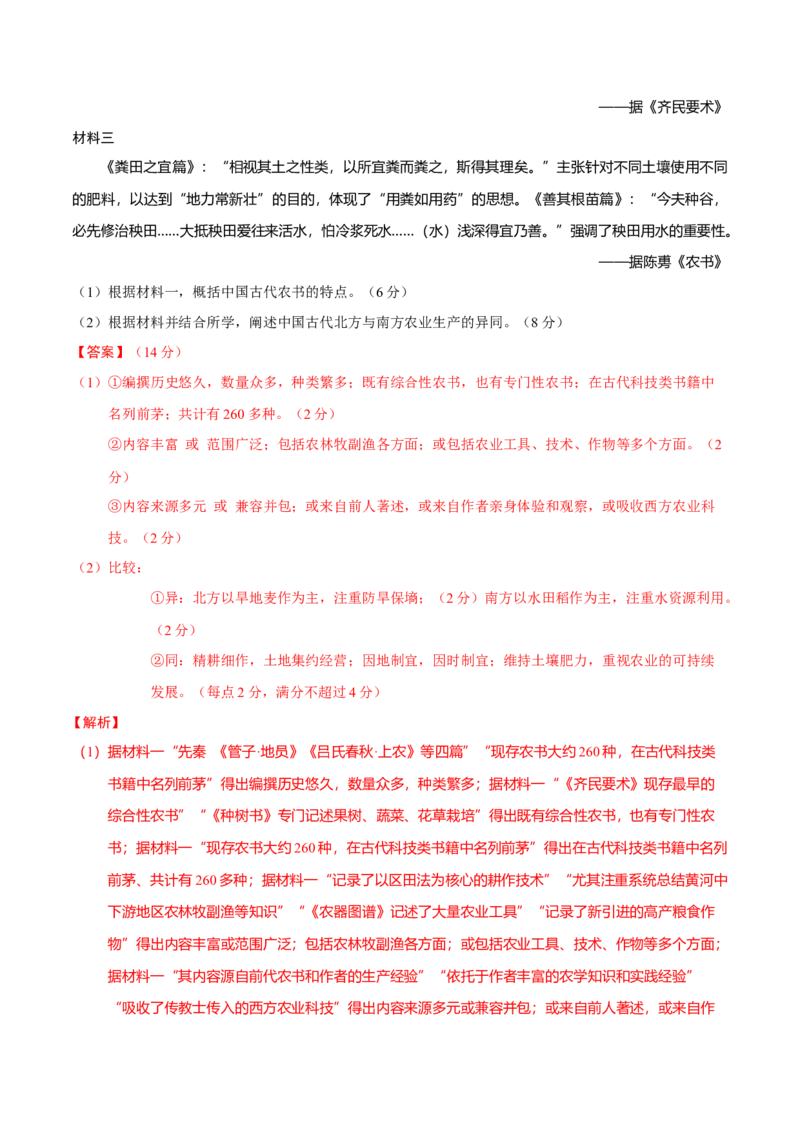 ——据《齐民要术》

材料三

《粪田之宜篇》：“相视其土之性类，以所宜粪而粪之，斯得其理矣。”主张针对不同土壤使用不同的肥料，以达到“地力常新壮”的目的，体现了“用粪如用药”的思想。《善其根苗篇》：“今夫种谷，必先修治秧田......大抵秧田爱往来活水，怕冷浆死水......（水）浅深得宜乃善。”强调了秧田用水的重要性。

——据陈旉《农书》

（1）根据材料一，概括中国古代农书的特点。（6分）

（2）根据材料并结合所学，阐述中国古代北方与南方农业生产的异同。（8分）

【答案】（14分）

（1）①编撰历史悠久，数量众多，种类繁多；既有综合性农书，也有专门性农书；在古代科技类书籍中名列前茅；共计有260多种。（2分）

②内容丰富 或 范围广泛；包括农林牧副渔各方面；或包括农业工具、技术、作物等多个方面。（2分）

③内容来源多元 或 兼容并包；或来自前人著述，或来自作者亲身体验和观察，或吸收西方农业科技。（2分）

（2）比较：

①异：北方以旱地麦作为主，注重防旱保墒；（2分）南方以水田稻作为主，注重水资源利用。（2分）

②同：精耕细作，土地集约经营；因地制宜，因时制宜；维持土壤肥力，重视农业的可持续发展。（每点2分，满分不超过4分）

【解析】

（1）据材料一“先秦 《管子·地员》《吕氏春秋·上农》等四篇”“现存农书大约260种，在古代科技类书籍中名列前茅”得出编撰历史悠久，数量众多，种类繁多；据材料一“《齐民要术》现存最早的综合性农书”“《种树书》专门记述果树、蔬菜、花草栽培”得出既有综合性农书，也有专门性农书；据材料一“现存农书大约260种，在古代科技类书籍中名列前茅”得出在古代科技类书籍中名列前茅、共计有260多种；据材料一“记录了以区田法为核心的耕作技术”“尤其注重系统总结黄河中下游地区农林牧副渔等知识”“《农器图谱》记述了大量农业工具”“记录了新引进的高产粮食作物”得出内容丰富或范围广泛；包括农林牧副渔各方面；或包括农业工具、技术、作物等多个方面；据材料一“其内容源自前代农书和作者的生产经验”“依托于作者丰富的农学知识和实践经验”“吸收了传教士传入的西方农业科技”得出内容来源多元或兼容并包；或来自前人著述，或来自作